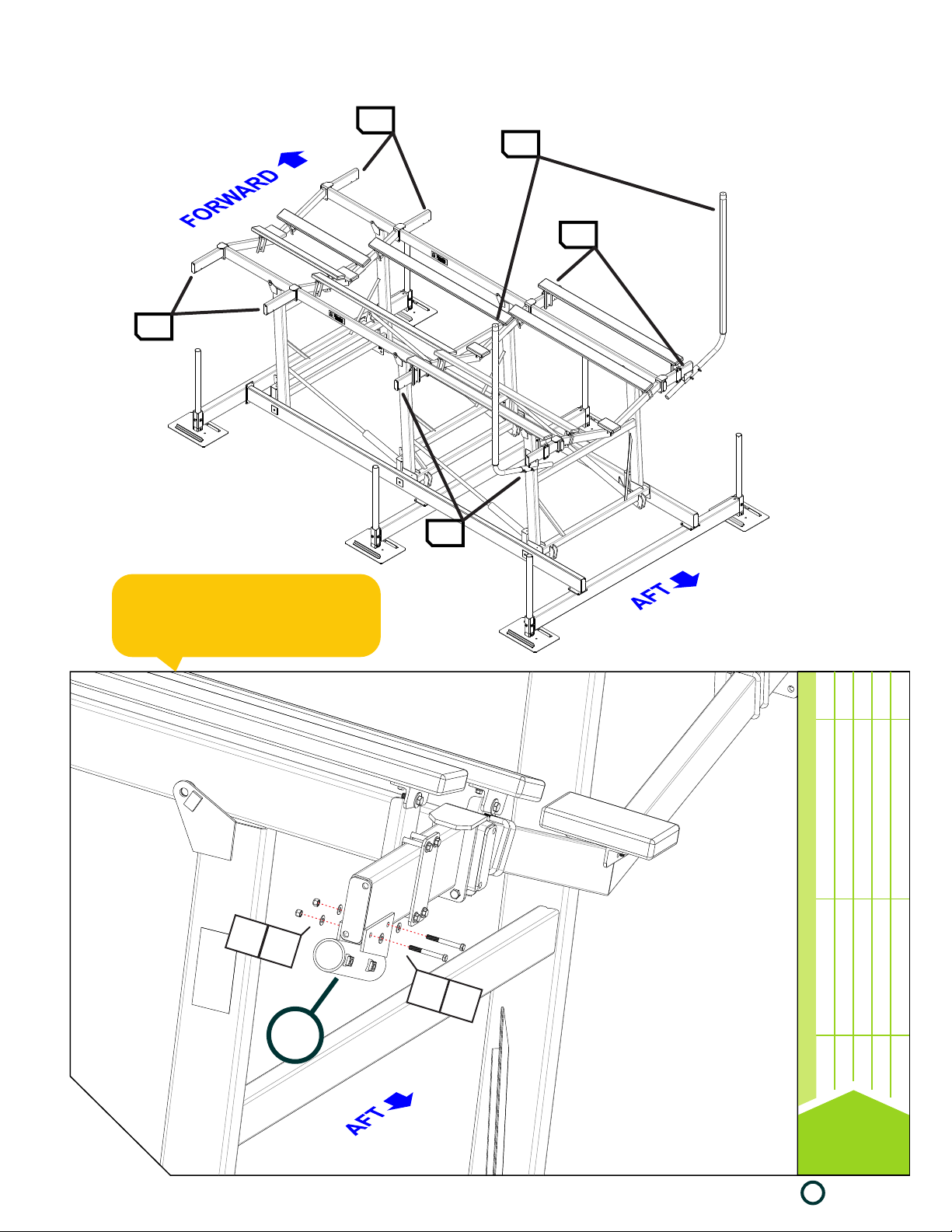 FORWARD

AFT

AFT